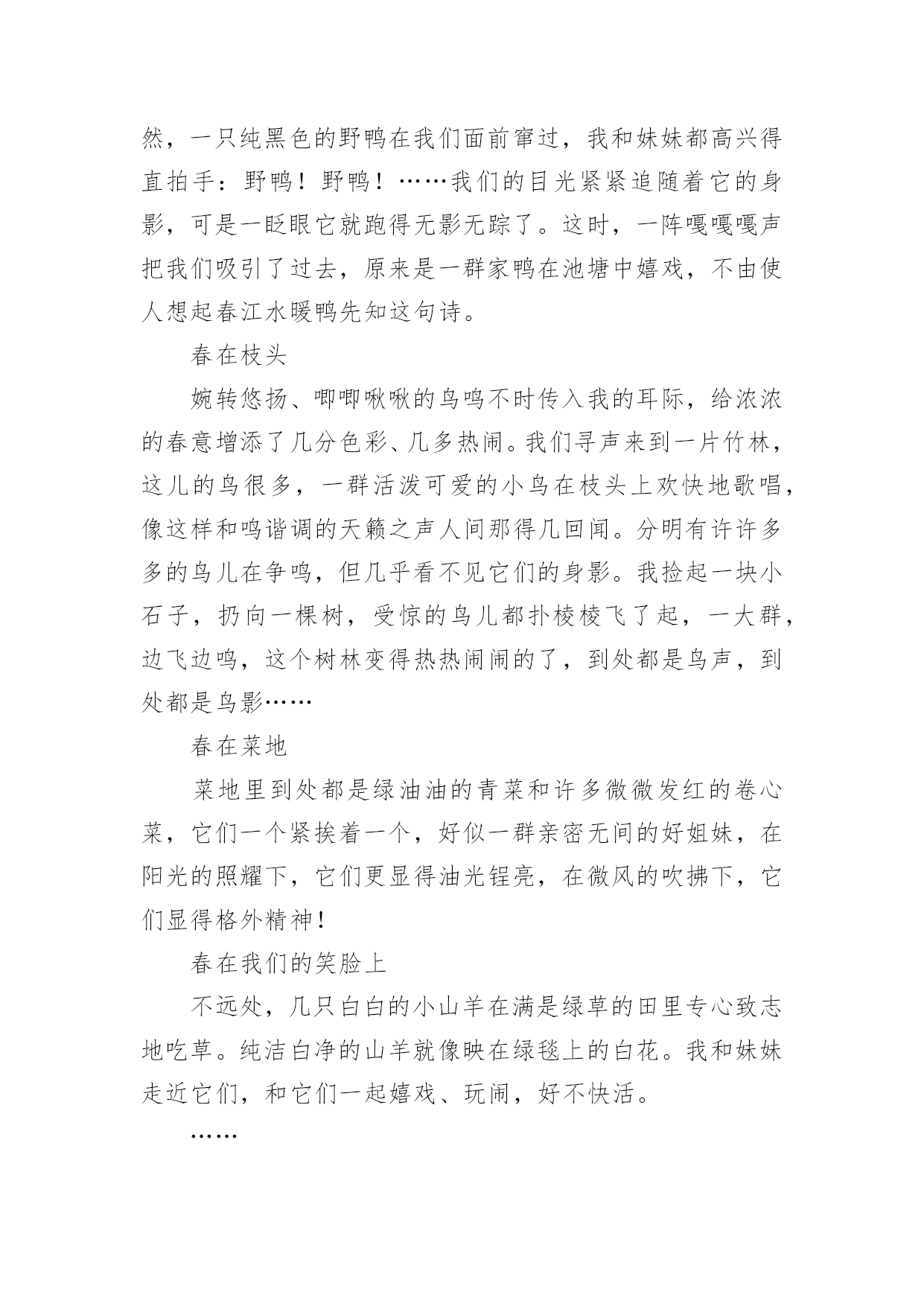 然，一只纯黑色的野鸭在我们面前窜过，我和妹妹都高兴得直拍手：野鸭！野鸭！……我们的目光紧紧追随着它的身影，可是一眨眼它就跑得无影无踪了。这时，一阵嘎嘎嘎声把我们吸引了过去，原来是一群家鸭在池塘中嬉戏，不由使人想起春江水暖鸭先知这句诗。

春在枝头

婉转悠扬、唧唧啾啾的鸟鸣不时传入我的耳际，给浓浓的春意增添了几分色彩、几多热闹。我们寻声来到一片竹林，这儿的鸟很多，一群活泼可爱的小鸟在枝头上欢快地歌唱，像这样和鸣谐调的天籁之声人间那得几回闻。分明有许许多多的鸟儿在争鸣，但几乎看不见它们的身影。我捡起一块小石子，扔向一棵树，受惊的鸟儿都扑棱棱飞了起，一大群，边飞边鸣，这个树林变得热热闹闹的了，到处都是鸟声，到处都是鸟影……

春在菜地

菜地里到处都是绿油油的青菜和许多微微发红的卷心菜，它们一个紧挨着一个，好似一群亲密无间的好姐妹，在阳光的照耀下，它们更显得油光锃亮，在微风的吹拂下，它们显得格外精神！

春在我们的笑脸上

不远处，几只白白的小山羊在满是绿草的田里专心致志地吃草。纯洁白净的山羊就像映在绿毯上的白花。我和妹妹走近它们，和它们一起嬉戏、玩闹，好不快活。

……